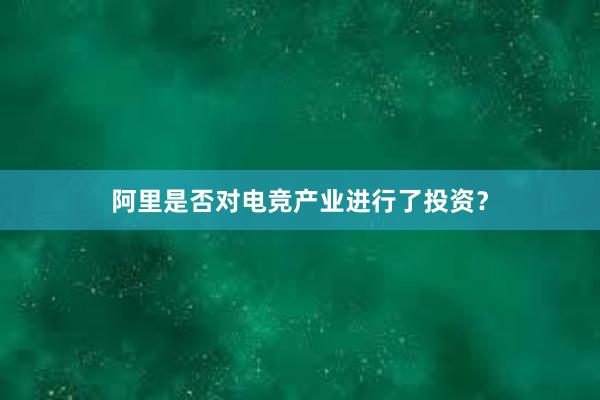 阿里是否对电竞产业进行了投资？